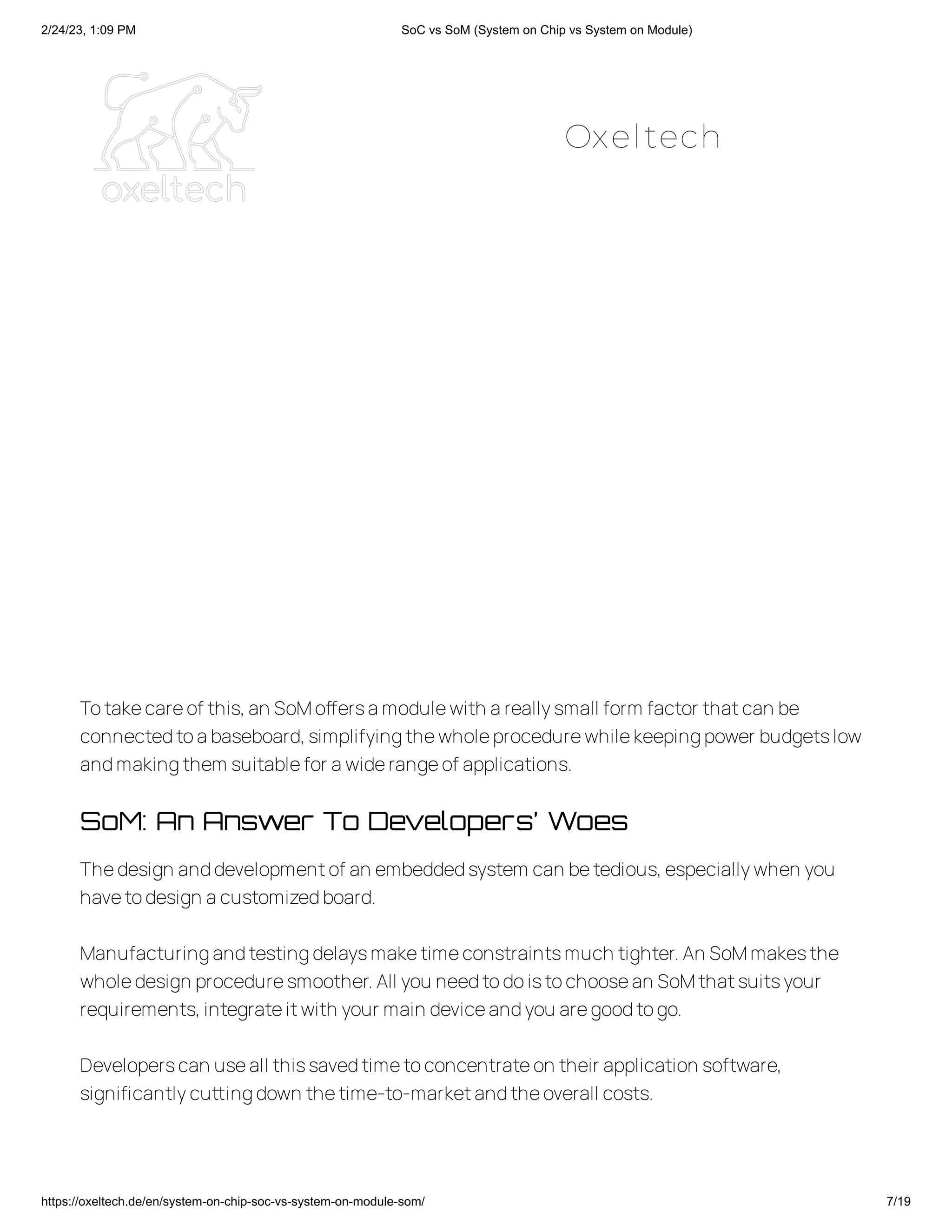 2/24/23, 1:09 PM

SoC vs SoM (System on Chip vs System on Module)

oxeltech

Oxeltech

To take care of this, an SoM offers a module with a really small form factor that can be connected to a baseboard, simplifying the whole procedure while keeping power budgets low and making them suitable for a wide range of applications.

SoM: An Answer To Developers' Woes

The design and development of an embedded system can be tedious, especially when you have to design a customized board.

Manufacturing and testing delays make time constraints much tighter. An SoM makes the whole design procedure smoother. All you need to do is to choose an SoM that suits your requirements, integrate it with your main device and you are good to go.

Developers can use all this saved time to concentrate on their application software, significantly cutting down the time-to-market and the overall costs.

https://oxeltech.de/en/system-on-chip-soc-vs-system-on-module-som/

7/19